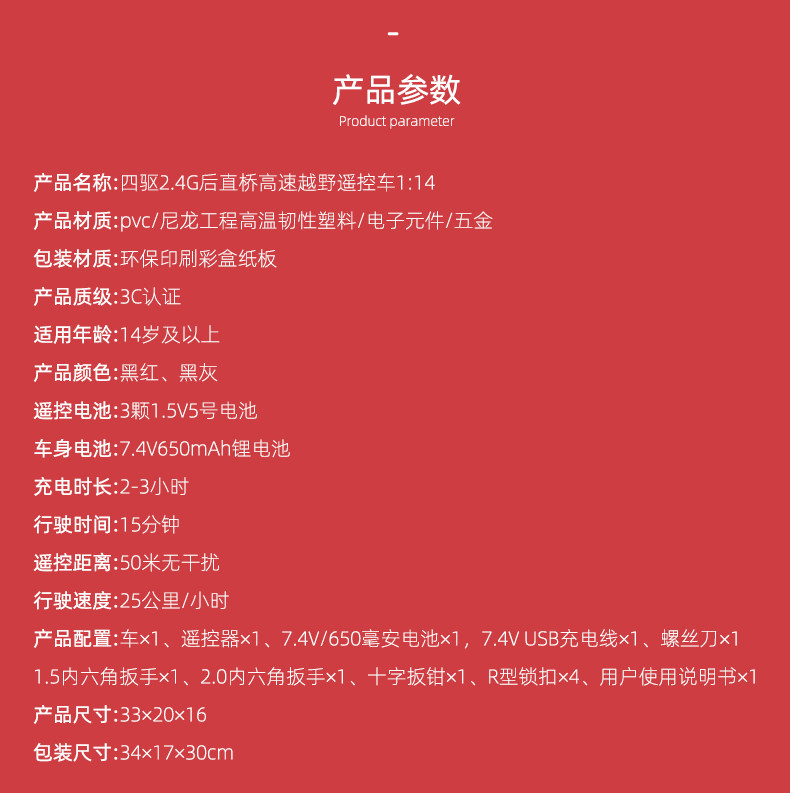 -

产品参数
Product parameter

产品名称:四驱2.4G后直桥高速越野遥控车1:14
产品材质:pvc/尼龙工程高温韧性塑料/电子元件/五金
包装材质:环保印刷彩盒纸板
产品质级:3C认证
适用年龄:14岁及以上
产品颜色:黑红、黑灰
遥控电池:3颗1.5V5号电池
车身电池:7.4V650mAh锂电池
充电时长:2-3小时
行驶时间:15分钟
遥控距离:50米无干扰
行驶速度:25公里/小时
产品配置:车×1、遥控器×1、7.4V/650毫安电池×1，7.4V USB充电线×1、螺丝刀×1 1.5内六角扳手×1、2.0内六角扳手×1、十字扳钳×1、R型锁扣×4、用户使用说明书×1
产品尺寸:33×20×16
包装尺寸:34×17×30cm